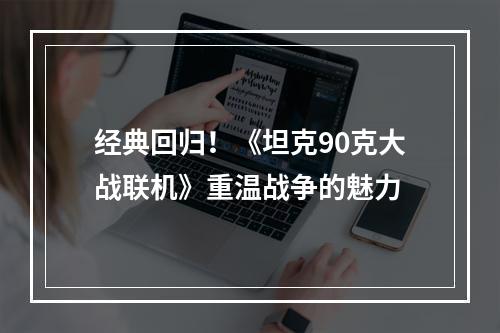 经典回归！《坦克90克大战联机》重温战争的魅力